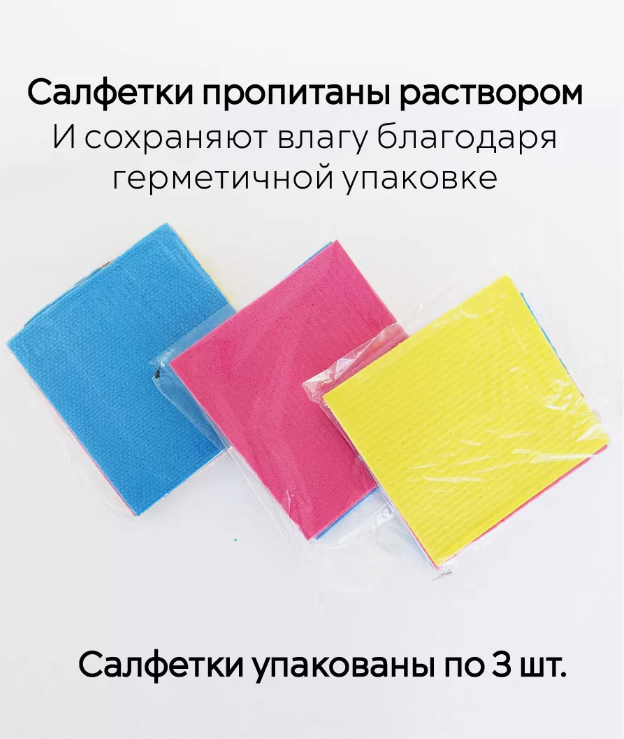 Салфетки пропитаны раствором
И сохраняют влагу благодаря герметичной упаковке

Салфетки упакованы по 3 шт.